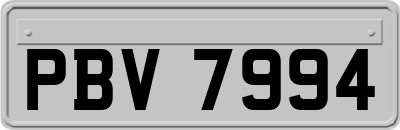 PBV 7994